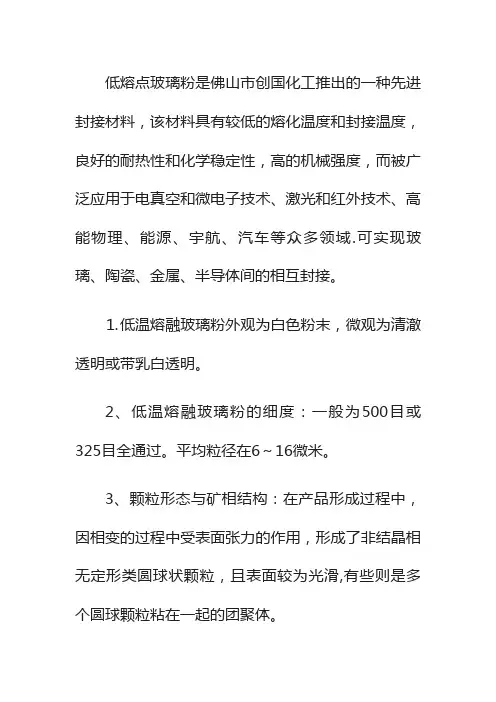 低熔点玻璃粉是佛山市创国化工推出的一种先进封接材料，该材料具有较低的熔化温度和封接温度，良好的耐热性和化学稳定性，高的机械强度，而被广泛应用于电真空和微电子技术、激光和红外技术、高能物理、能源、宇航、汽车等众多领域.可实现玻璃、陶瓷、金属、半导体间的相互封接。

1.低温熔融玻璃粉外观为白色粉末，微观为清澈透明或带乳白透明。

2、低温熔融玻璃粉的细度：一般为500目或325目全通过。平均粒径在6～16微米。

3、颗粒形态与矿相结构：在产品形成过程中，因相变的过程中受表面张力的作用，形成了非结晶相无定形类圆球状颗粒，且表面较为光滑,有些则是多个圆球颗粒粘在一起的团聚体。